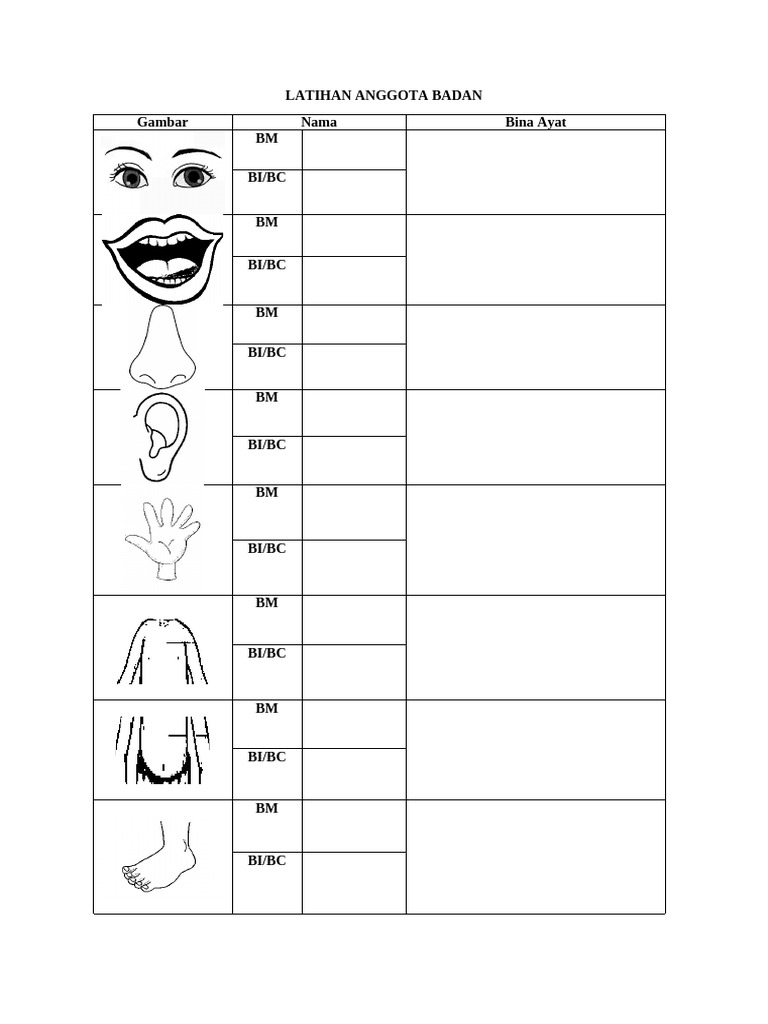 LATIHAN ANGGOTA BADAN

| Gambar | Nama | | Bina Ayat |
|---|---|---|---|
| | BM | | |
| | BI/BC | | |
| | BM | | |
| | BI/BC | | |
| | BM | | |
| | BI/BC | | |
| | BM | | |
| | BI/BC | | |
| | BM | | |
| | BI/BC | | |
| | BM | | |
| | BI/BC | | |
| | BM | | |
| | BI/BC | | |
| | BM | | |
| | BI/BC | | |